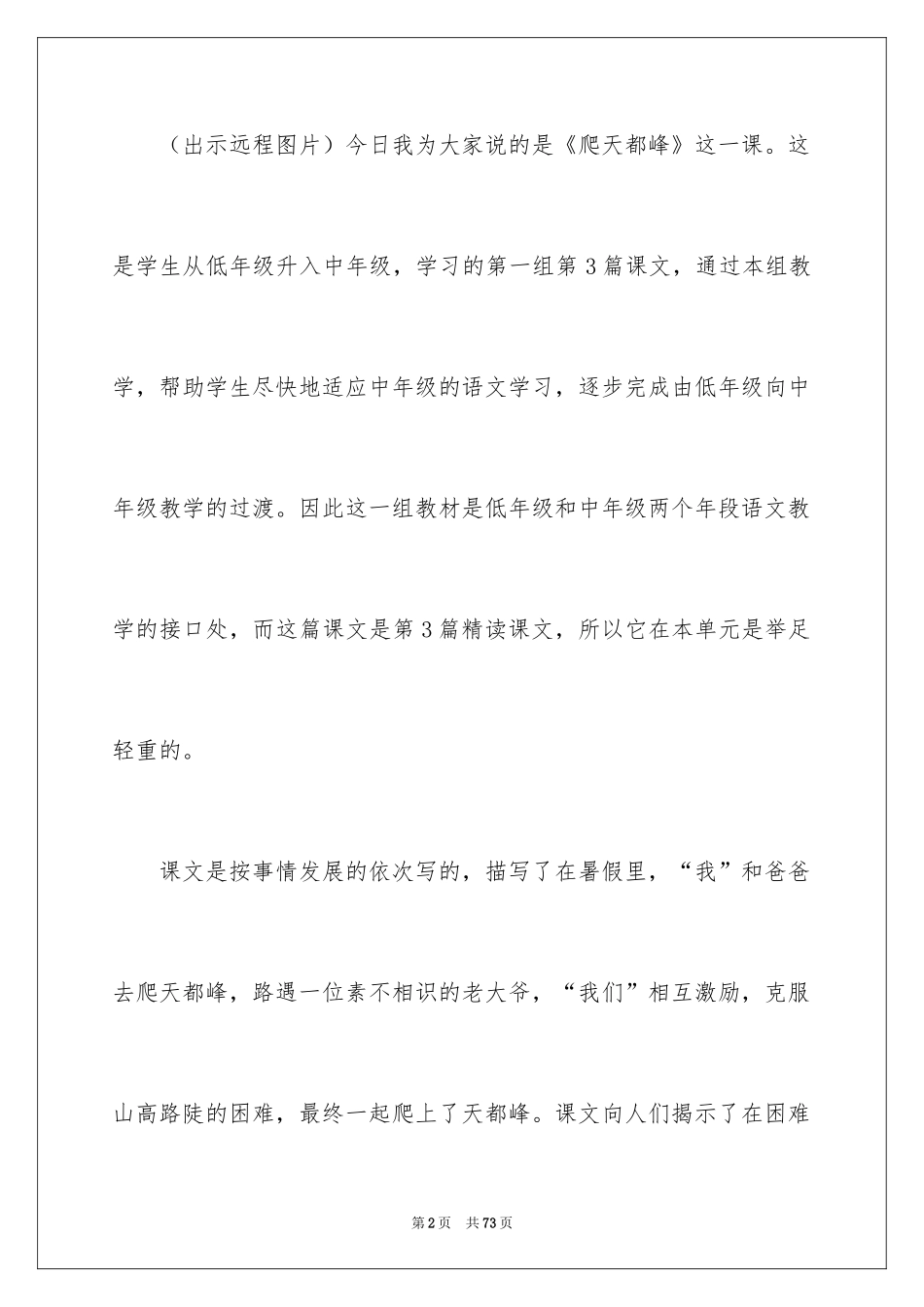 （出示远程图片）今日我为大家说的是《爬天都峰》这一课。这是学生从低年级升入中年级，学习的第一组第3篇课文，通过本组教学，帮助学生尽快地适应中年级的语文学习，逐步完成由低年级向中年级教学的过渡。因此这一组教材是低年级和中年级两个年段语文教学的接口处，而这篇课文是第3篇精读课文，所以它在本单元是举足轻重的。

课文是按事情发展的依次写的，描写了在暑假里，“我”和爸爸去爬天都峰，路遇一位素不相识的老大爷，“我们”相互激励，克服山高路陡的困难，最终一起爬上了天都峰。课文向人们揭示了在困难

第2页　共73页